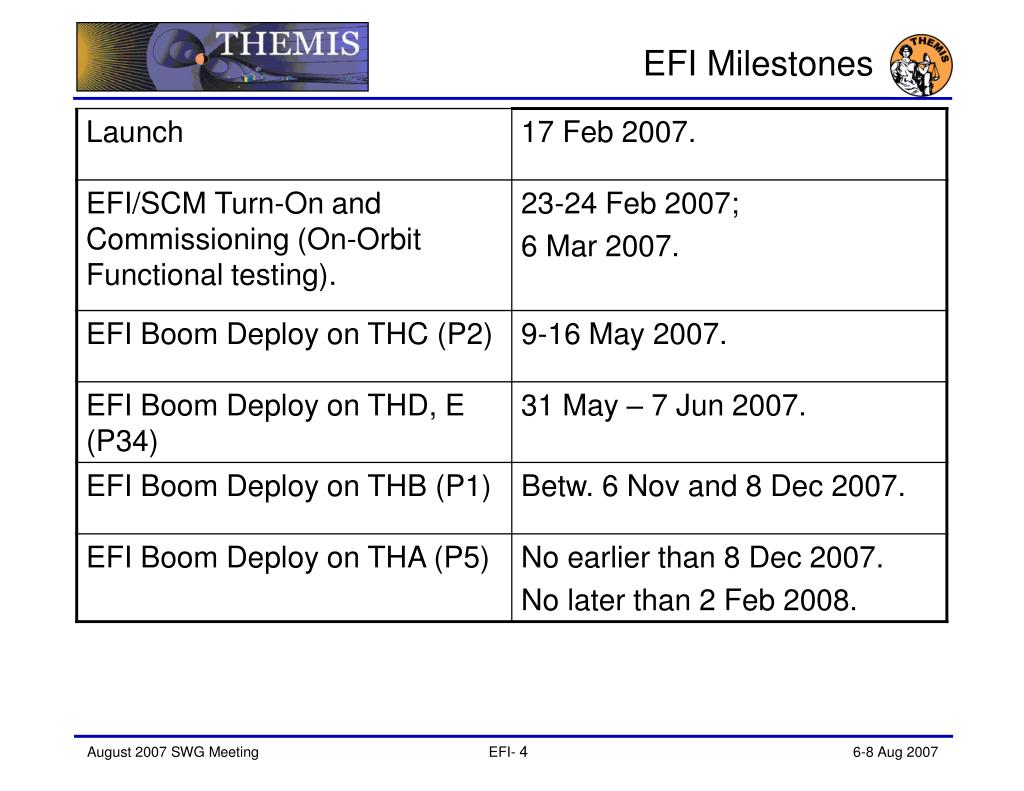 THEMIS

EFI Milestones

THEMIS

| Launch | 17 Feb 2007. |
|---|---|
| EFI/SCM Turn-On and Commissioning (On-Orbit Functional testing). | 23-24 Feb 2007; 6 Mar 2007. |
| EFI Boom Deploy on THC (P2) | 9-16 May 2007. |
| EFI Boom Deploy on THD, E (P34) | 31 May – 7 Jun 2007. |
| EFI Boom Deploy on THB (P1) | Betw. 6 Nov and 8 Dec 2007. |
| EFI Boom Deploy on THA (P5) | No earlier than 8 Dec 2007. No later than 2 Feb 2008. |

August 2007 SWG Meeting

EFI- 4

6-8 Aug 2007